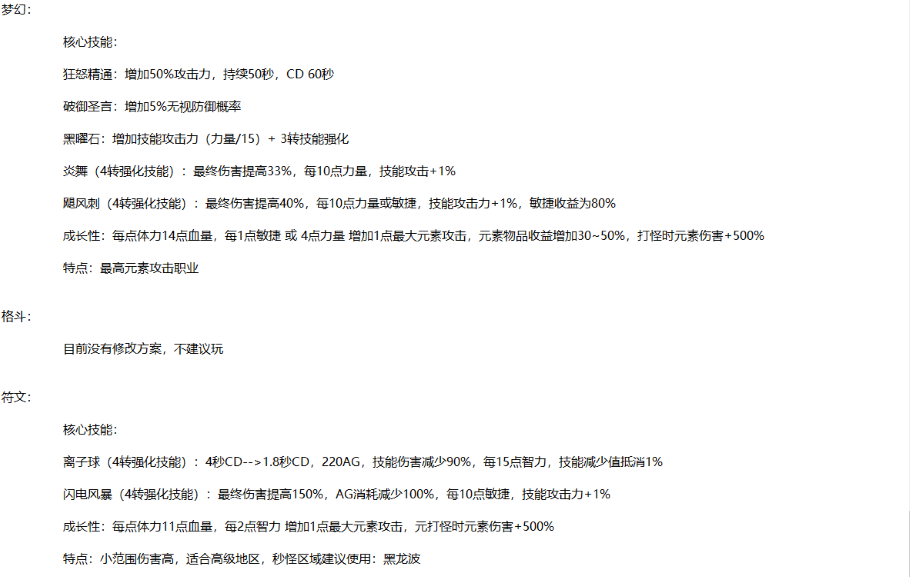 梦幻：

核心技能：

狂怒精通：增加50%攻击力，持续50秒，CD 60秒

破御圣言：增加5%无视防御概率

黑曜石：增加技能攻击力（力量/15）+ 3转技能强化

炎舞（4转强化技能）：最终伤害提高33%，每10点力量，技能攻击+1%

飓风刺（4转强化技能）：最终伤害提高40%，每10点力量或敏捷，技能攻击力+1%，敏捷收益为80%

成长性：每点体力14点血量，每1点敏捷 或 4点力量 增加1点最大元素攻击，元素物品收益增加30~50%，打怪时元素伤害+500%

特点：最高元素攻击职业

格斗：

目前没有修改方案，不建议玩

符文：

核心技能：

离子球（4转强化技能）：4秒CD-->1.8秒CD，220AG，技能伤害减少90%，每15点智力，技能减少值抵消1%

闪电风暴（4转强化技能）：最终伤害提高150%，AG消耗减少100%，每10点敏捷，技能攻击力+1%

成长性：每点体力11点血量，每2点智力 增加1点最大元素攻击，元打怪时元素伤害+500%

特点：小范围伤害高，适合高级地区，秒怪区域建议使用：黑龙波